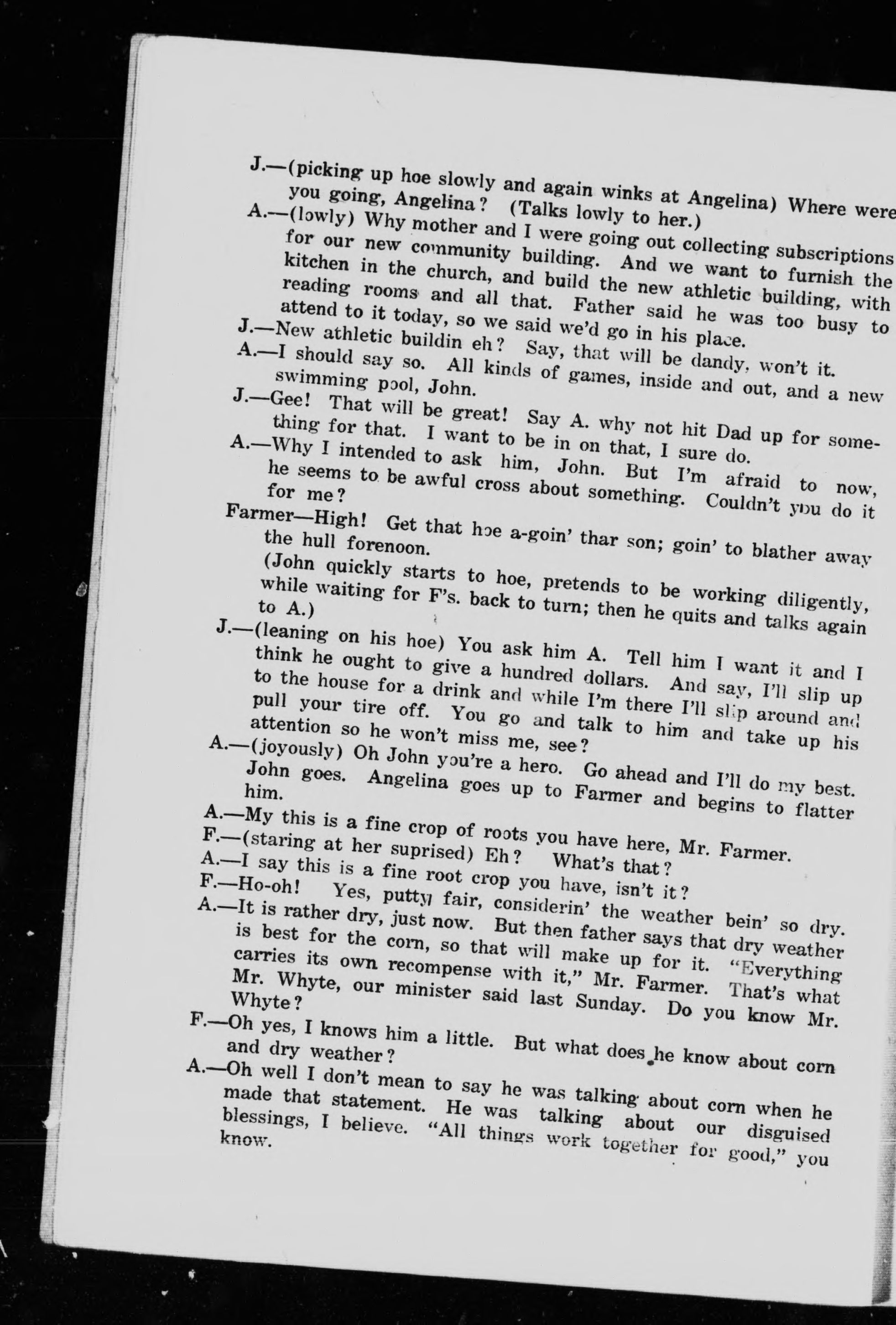 J.—(picking up hoe slowly and again winks at Angelina) Where were you going, Angelina? (Talks lowly to her.)

A.—(lowly) Why mother and I were going out collecting subscriptions for our new community building. And we want to furnish the kitchen in the church, and build the new athletic building, with reading rooms and all that. Father said he was too busy to attend to it today, so we said we'd go in his place.

J.—New athletic buildin eh? Say, that will be dandy, won't it.

A.—I should say so. All kinds of games, inside and out, and a new swimming pool, John.

J.—Gee! That will be great! Say A. why not hit Dad up for something for that. I want to be in on that, I sure do.

A.—Why I intended to ask him, John. But I'm afraid to now, he seems to be awful cross about something. Couldn't you do it for me?

Farmer—High! Get that hoe a-goin' thar son; goin' to blather away the hull forenoon.

(John quickly starts to hoe, pretends to be working diligently, while waiting for F's. back to turn; then he quits and talks again to A.)

J.—(leaning on his hoe) You ask him A. Tell him I want it and I think he ought to give a hundred dollars. And say, I'll slip up to the house for a drink and while I'm there I'll slip around and pull your tire off. You go and talk to him and take up his attention so he won't miss me, see?

A.—(joyously) Oh John you're a hero. Go ahead and I'll do my best. John goes. Angelina goes up to Farmer and begins to flatter him.

A.—My this is a fine crop of roots you have here, Mr. Farmer.

F.—(staring at her suprised) Eh? What's that?

A.—I say this is a fine root crop you have, isn't it?

F.—Ho-oh! Yes, putty fair, considerin' the weather bein' so dry.

A.—It is rather dry, just now. But then father says that dry weather is best for the corn, so that will make up for it. "Everything carries its own recompense with it," Mr. Farmer. That's what Mr. Whyte, our minister said last Sunday. Do you know Mr. Whyte?

F.—Oh yes, I knows him a little. But what does he know about corn and dry weather?

A.—Oh well I don't mean to say he was talking about corn when he made that statement. He was talking about our disguised blessings, I believe. "All things work together for good," you know.